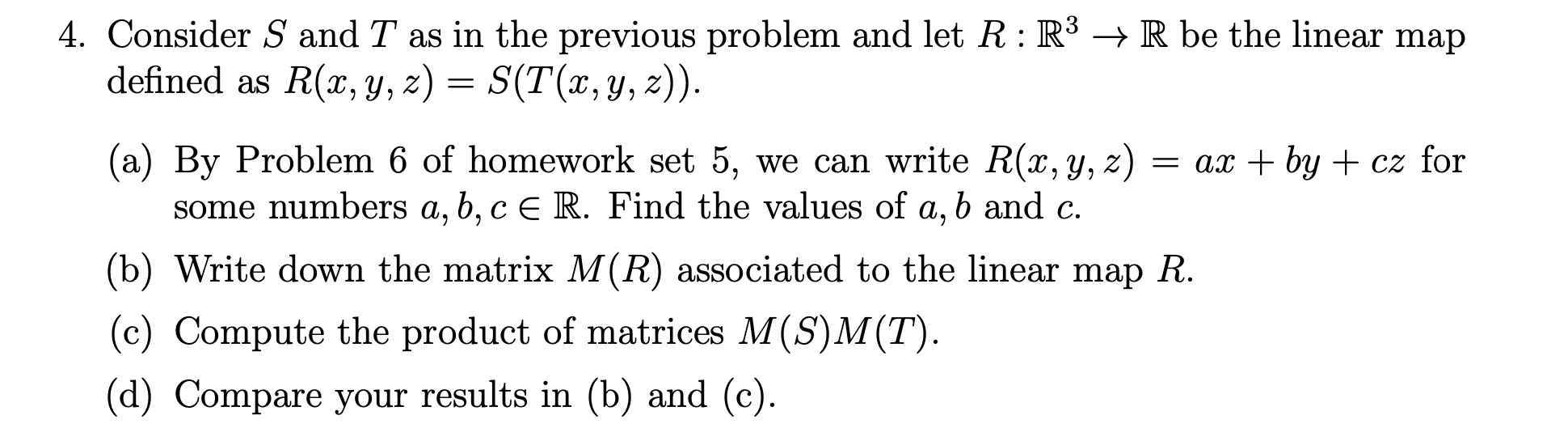 4. Consider $S$ and $T$ as in the previous problem and let $R : \mathbb{R}^3 \to \mathbb{R}$ be the linear map defined as $R(x, y, z) = S(T(x, y, z))$.

(a) By Problem 6 of homework set 5, we can write $R(x, y, z) = ax + by + cz$ for some numbers $a, b, c \in \mathbb{R}$. Find the values of $a, b$ and $c$.

(b) Write down the matrix $M(R)$ associated to the linear map $R$.

(c) Compute the product of matrices $M(S)M(T)$.

(d) Compare your results in (b) and (c).